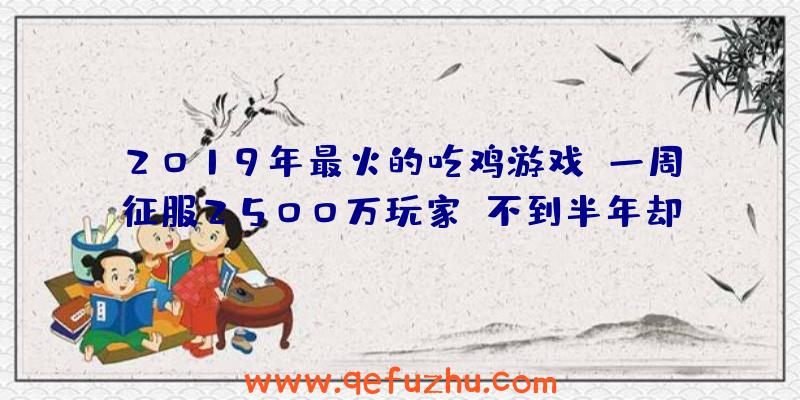 2019年最火的吃鸡游戏 一周征服2500万玩家 不到半年却

www.qefuzhu.com